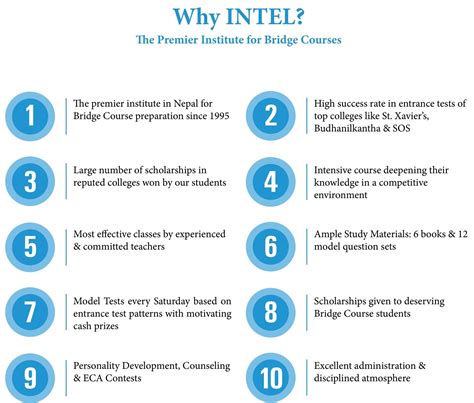 Why INTEL?
The Premier Institute for Bridge Courses

1
The premier institute in Nepal for Bridge Course preparation since 1995

2
High success rate in entrance tests of top colleges like St. Xavier's, Budhanilkantha & SOS

3
Large number of scholarships in reputed colleges won by our students

4
Intensive course deepening their knowledge in a competitive environment

5
Most effective classes by experienced & committed teachers

6
Ample Study Materials: 6 books & 12 model question sets

7
Model Tests every Saturday based on entrance test patterns with motivating cash prizes

8
Scholarships given to deserving Bridge Course students

9
Personality Development, Counseling & ECA Contests

10
Excellent administration & disciplined atmosphere